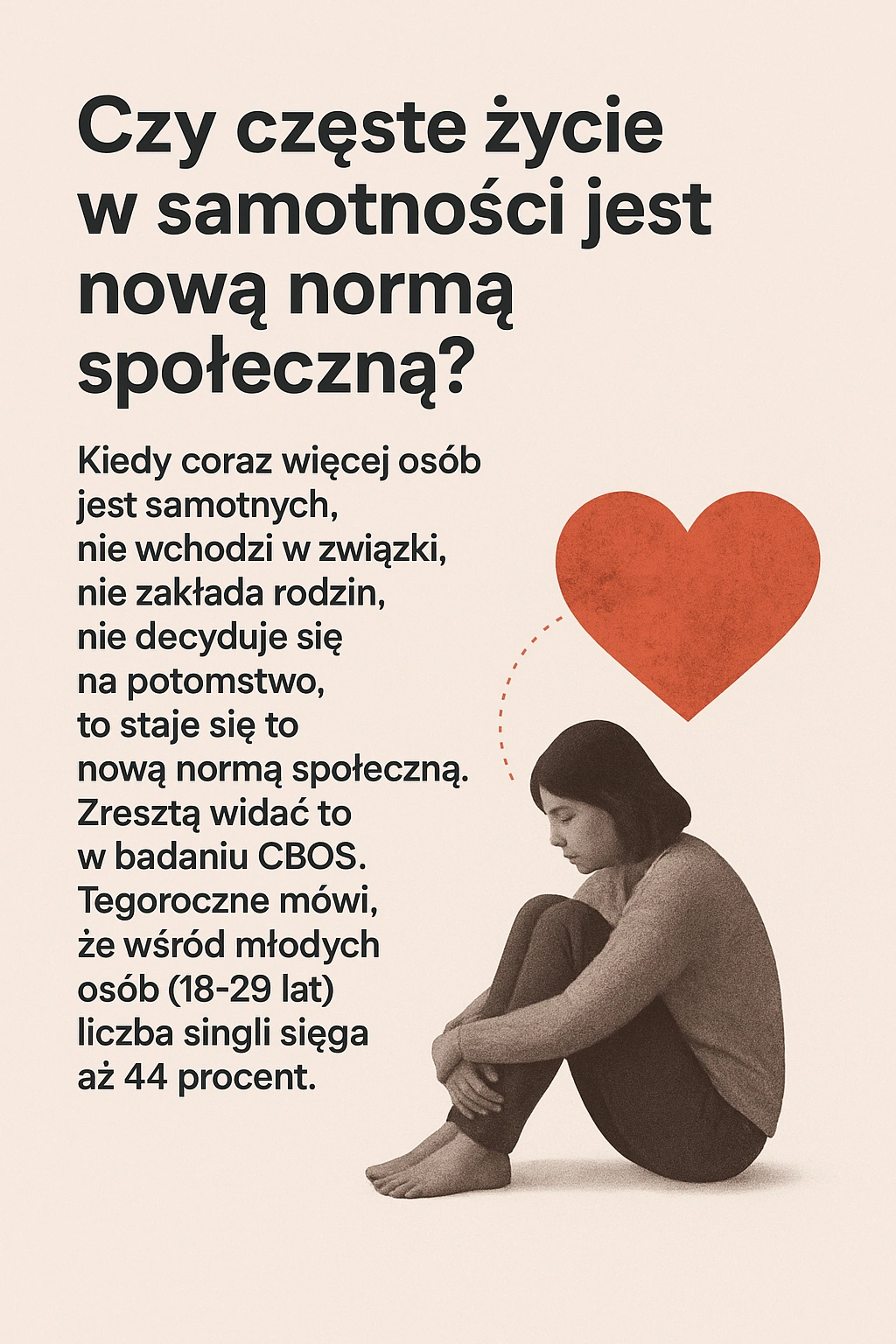 Czy częste życie w samotności jest nową normą społeczną?

Kiedy coraz więcej osób jest samotnych, nie wchodzi w związki, nie zakłada rodzin, nie decyduje się na potomstwo, to staje się to nową normą społeczną. Zresztą widać to w badaniu CBOS. Tegoroczne mówi, że wśród młodych osób (18-29 lat) liczba singli sięga aż 44 procent.